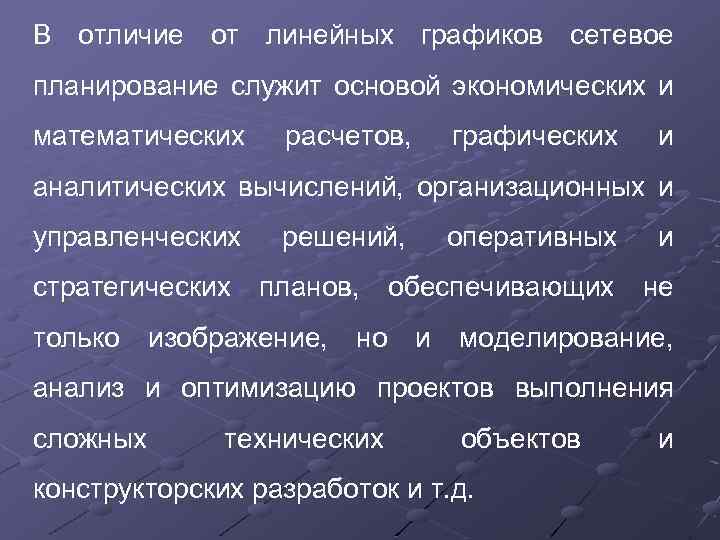 В отличие от линейных графиков сетевое планирование служит основой экономических и математических расчетов, графических и аналитических вычислений, организационных и управленческих решений, оперативных и стратегических планов, обеспечивающих не только изображение, но и моделирование, анализ и оптимизацию проектов выполнения сложных технических объектов и конструкторских разработок и т.д.